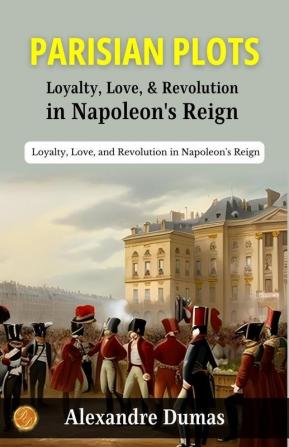 PARISIAN PLOTS
Loyalty, Love, & Revolution in Napoleon's Reign

Loyalty, Love, and Revolution in Napoleon's Reign

Alexandre Dumas